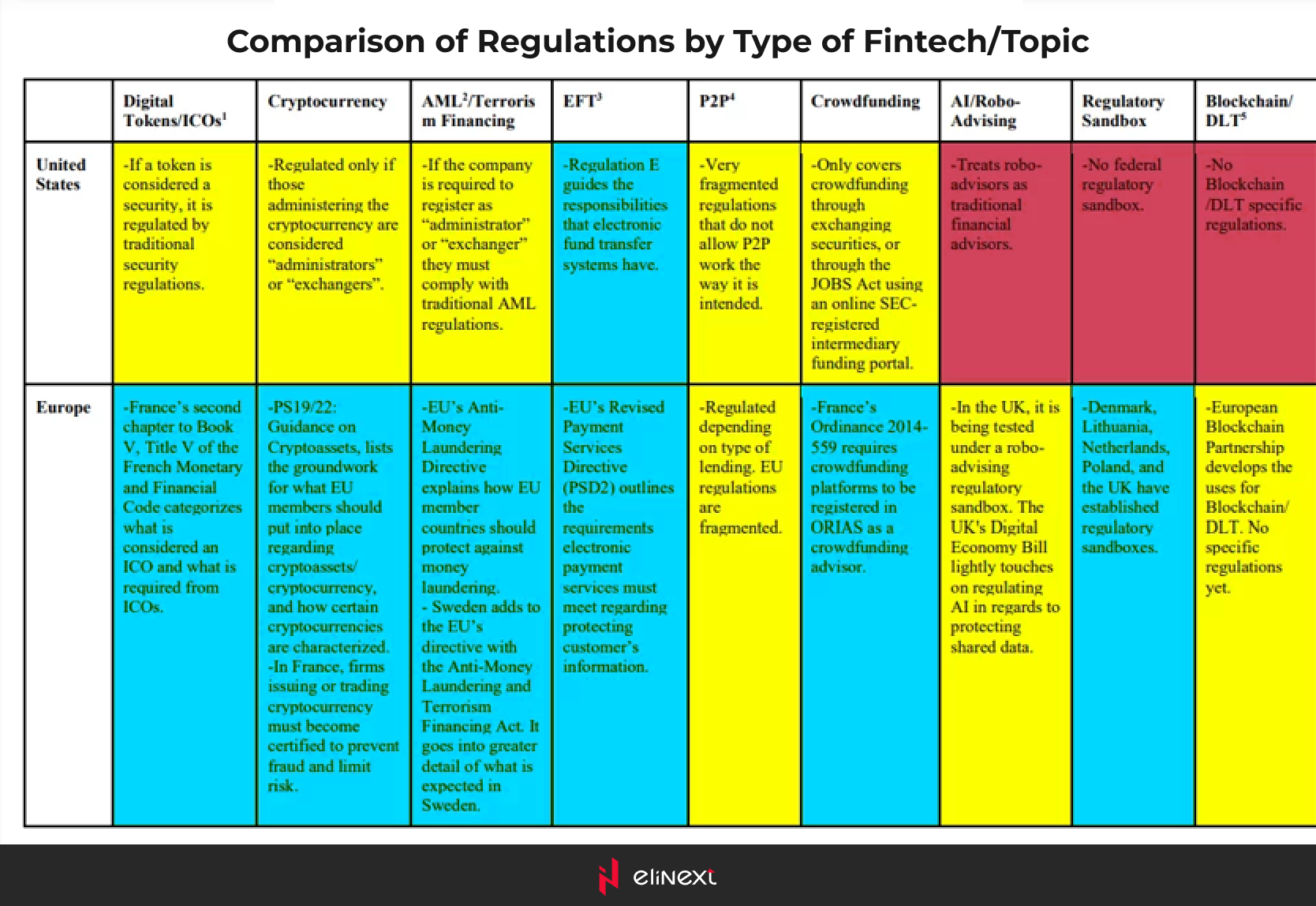 Comparison of Regulations by Type of Fintech/Topic

| | Digital Tokens/ICOs$^1$ | Cryptocurrency | AML$^2$/Terrorism Financing | EFT$^3$ | P2P$^4$ | Crowdfunding | AI/Robo-Advising | Regulatory Sandbox | Blockchain/ DLT$^5$ |
|---|---|---|---|---|---|---|---|---|---|
| United States | -If a token is considered a security, it is regulated by traditional security regulations. | -Regulated only if those administering the cryptocurrency are considered "administrators" or "exchangers". | -If the company is required to register as "administrator" or "exchanger" they must comply with traditional AML regulations. | -Regulation E guides the responsibilities that electronic fund transfer systems have. | -Very fragmented regulations that do not allow P2P work the way it is intended. | -Only covers crowdfunding through exchanging securities, or through the JOBS Act using an online SEC-registered intermediary funding portal. | -Treats robo-advisors as traditional financial advisors. | -No federal regulatory sandbox. | -No Blockchain /DLT specific regulations. |
| Europe | -France's second chapter to Book V, Title V of the French Monetary and Financial Code categorizes what is considered an ICO and what is required from ICOs. | -PS19/22: Guidance on Cryptoassets, lists the groundwork for what EU members should put into place regarding cryptoassets/ cryptocurrency, and how certain cryptocurrencies are characterized. -In France, firms issuing or trading cryptocurrency must become certified to prevent fraud and limit risk. | -EU's Anti-Money Laundering Directive explains how EU member countries should protect against money laundering. - Sweden adds to the EU's directive with the Anti-Money Laundering and Terrorism Financing Act. It goes into greater detail of what is expected in Sweden. | -EU's Revised Payment Services Directive (PSD2) outlines the requirements electronic payment services must meet regarding protecting customer's information. | -Regulated depending on type of lending. EU regulations are fragmented. | -France's Ordinance 2014-559 requires crowdfunding platforms to be registered in ORIAS as a crowdfunding advisor. | -In the UK, it is being tested under a robo-advising regulatory sandbox. The UK's Digital Economy Bill lightly touches on regulating AI in regards to protecting shared data. | -Denmark, Lithuania, Netherlands, Poland, and the UK have established regulatory sandboxes. | -European Blockchain Partnership develops the uses for Blockchain/ DLT. No specific regulations yet. |

elinext